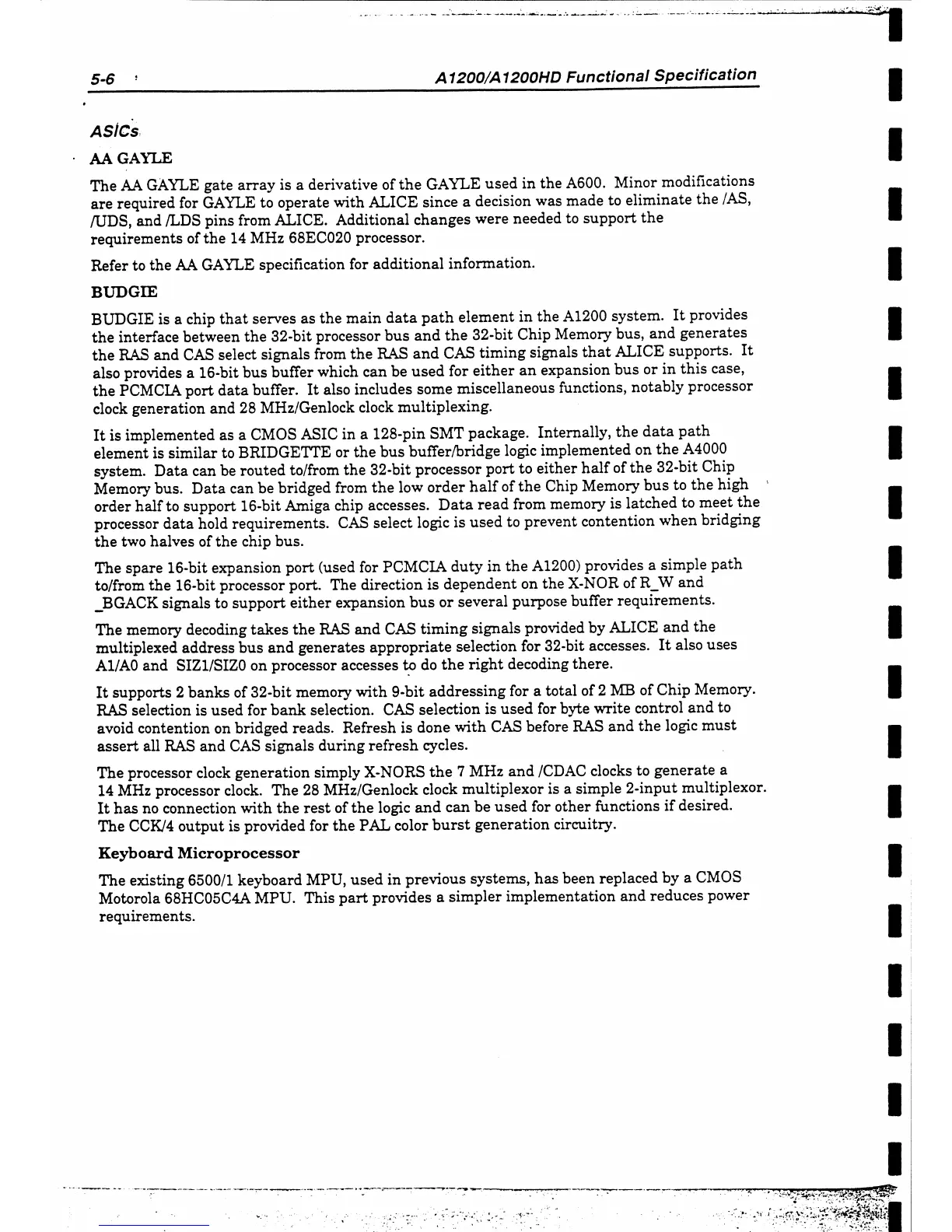 5-6 A1200/A1200HD Functional Specification

ASICs

AA GAYLE

The AA GAYLE gate array is a derivative of the GAYLE used in the A600. Minor modifications are required for GAYLE to operate with ALICE since a decision was made to eliminate the /AS, /UDS, and /LDS pins from ALICE. Additional changes were needed to support the requirements of the 14 MHz 68EC020 processor.

Refer to the AA GAYLE specification for additional information.

BUDGIE

BUDGIE is a chip that serves as the main data path element in the A1200 system. It provides the interface between the 32-bit processor bus and the 32-bit Chip Memory bus, and generates the RAS and CAS select signals from the RAS and CAS timing signals that ALICE supports. It also provides a 16-bit bus buffer which can be used for either an expansion bus or in this case, the PCMCIA port data buffer. It also includes some miscellaneous functions, notably processor clock generation and 28 MHz/Genlock clock multiplexing.

It is implemented as a CMOS ASIC in a 128-pin SMT package. Internally, the data path element is similar to BRIDGETTE or the bus buffer/bridge logic implemented on the A4000 system. Data can be routed to/from the 32-bit processor port to either half of the 32-bit Chip Memory bus. Data can be bridged from the low order half of the Chip Memory bus to the high order half to support 16-bit Amiga chip accesses. Data read from memory is latched to meet the processor data hold requirements. CAS select logic is used to prevent contention when bridging the two halves of the chip bus.

The spare 16-bit expansion port (used for PCMCIA duty in the A1200) provides a simple path to/from the 16-bit processor port. The direction is dependent on the X-NOR of R_W and _BGACK signals to support either expansion bus or several purpose buffer requirements.

The memory decoding takes the RAS and CAS timing signals provided by ALICE and the multiplexed address bus and generates appropriate selection for 32-bit accesses. It also uses A1/A0 and SIZ1/SIZ0 on processor accesses to do the right decoding there.

It supports 2 banks of 32-bit memory with 9-bit addressing for a total of 2 MB of Chip Memory. RAS selection is used for bank selection. CAS selection is used for byte write control and to avoid contention on bridged reads. Refresh is done with CAS before RAS and the logic must assert all RAS and CAS signals during refresh cycles.

The processor clock generation simply X-NORS the 7 MHz and /CDAC clocks to generate a 14 MHz processor clock. The 28 MHz/Genlock clock multiplexor is a simple 2-input multiplexor. It has no connection with the rest of the logic and can be used for other functions if desired. The CCK/4 output is provided for the PAL color burst generation circuitry.

Keyboard Microprocessor

The existing 6500/1 keyboard MPU, used in previous systems, has been replaced by a CMOS Motorola 68HC05C4A MPU. This part provides a simpler implementation and reduces power requirements.